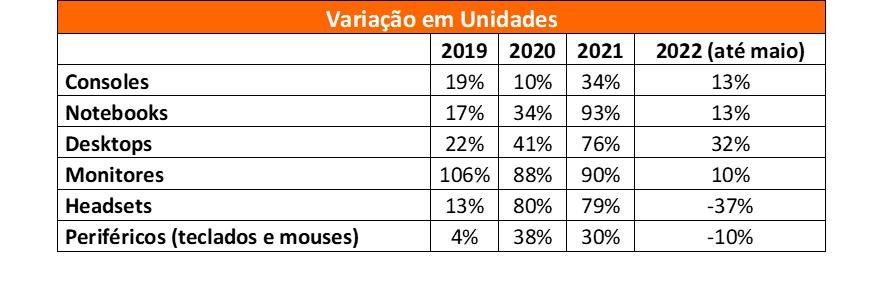 Variação em Unidades

|  | 2019 | 2020 | 2021 | 2022 (até maio) |
|---|---|---|---|---|
| Consoles | 19% | 10% | 34% | 13% |
| Notebooks | 17% | 34% | 93% | 13% |
| Desktops | 22% | 41% | 76% | 32% |
| Monitores | 106% | 88% | 90% | 10% |
| Headsets | 13% | 80% | 79% | -37% |
| Periféricos (teclados e mouses) | 4% | 38% | 30% | -10% |